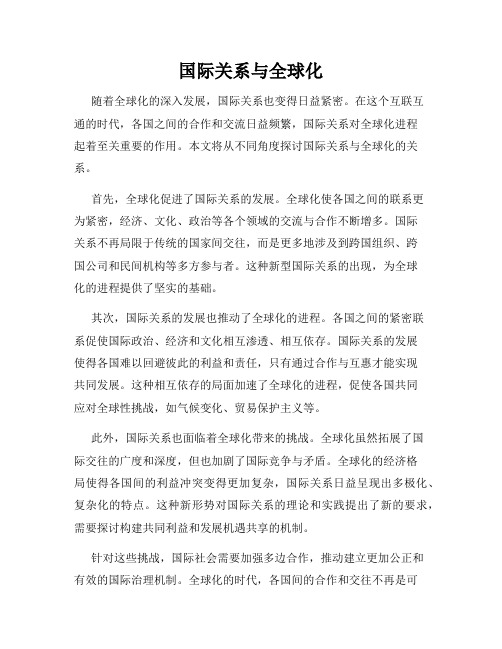 国际关系与全球化

随着全球化的深入发展，国际关系也变得日益紧密。在这个互联互通的时代，各国之间的合作和交流日益频繁，国际关系对全球化进程起着至关重要的作用。本文将从不同角度探讨国际关系与全球化的关系。

首先，全球化促进了国际关系的发展。全球化使各国之间的联系更为紧密，经济、文化、政治等各个领域的交流与合作不断增多。国际关系不再局限于传统的国家间交往，而是更多地涉及到跨国组织、跨国公司和民间机构等多方参与者。这种新型国际关系的出现，为全球化的进程提供了坚实的基础。

其次，国际关系的发展也推动了全球化的进程。各国之间的紧密联系促使国际政治、经济和文化相互渗透、相互依存。国际关系的发展使得各国难以回避彼此的利益和责任，只有通过合作与互惠才能实现共同发展。这种相互依存的局面加速了全球化的进程，促使各国共同应对全球性挑战，如气候变化、贸易保护主义等。

此外，国际关系也面临着全球化带来的挑战。全球化虽然拓展了国际交往的广度和深度，但也加剧了国际竞争与矛盾。全球化的经济格局使得各国间的利益冲突变得更加复杂，国际关系日益呈现出多极化、复杂化的特点。这种新形势对国际关系的理论和实践提出了新的要求，需要探讨构建共同利益和发展机遇共享的机制。

针对这些挑战，国际社会需要加强多边合作，推动建立更加公正和有效的国际治理机制。全球化的时代，各国间的合作和交往不再是可